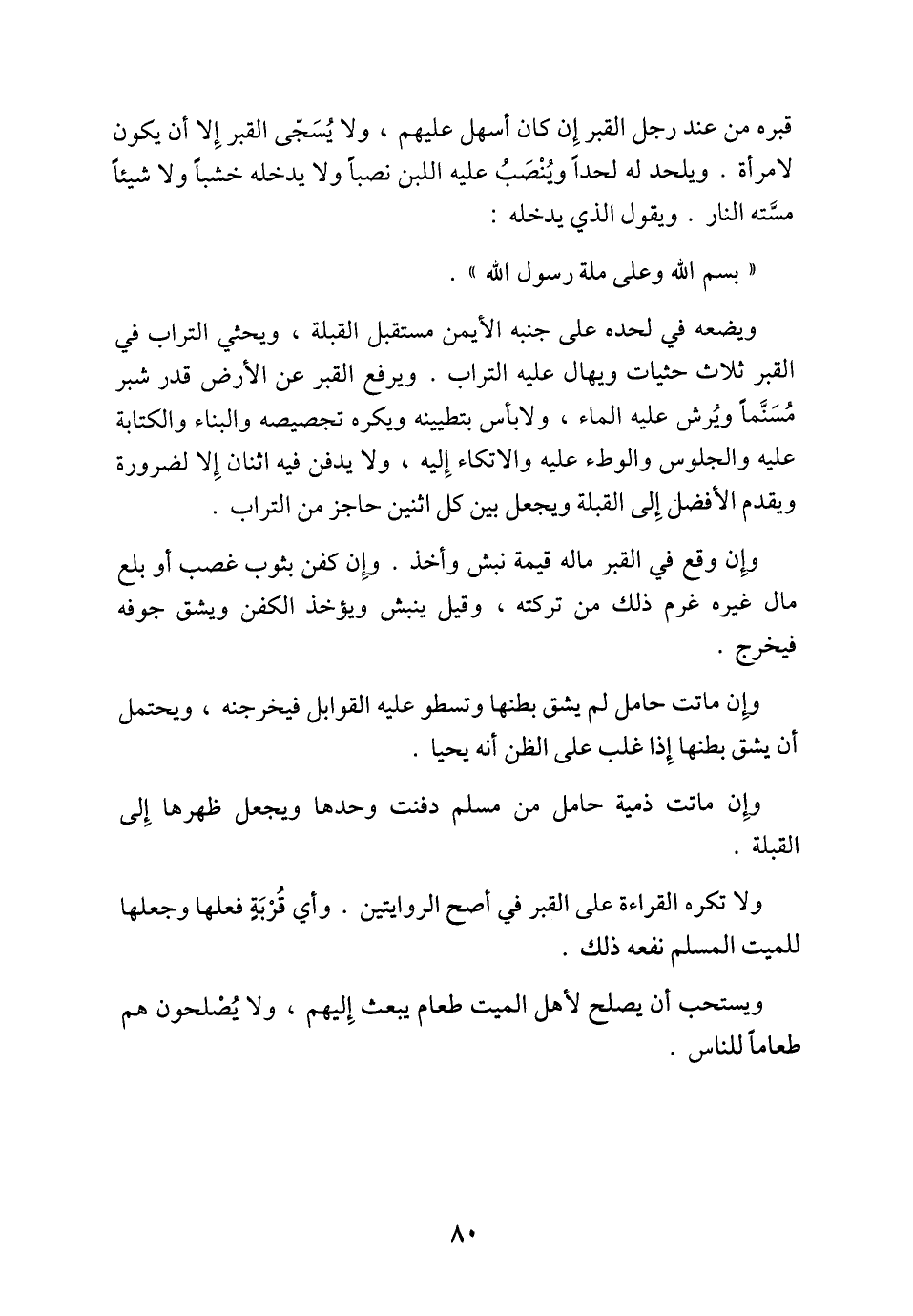 قبره من عند رجل القبر إن كان أسهل عليهم ، ولا يُسَجّى القبر إلا أن يكون لامرأة . ويلحد له لحداً ويُنْصَبُ عليه اللبن نصباً ولا يدخله خشباً ولا شيئاً مسَّته النار . ويقول الذي يدخله :

« بسم الله وعلى ملة رسول الله » .

ويضعه في لحده على جنبه الأيمن مستقبل القبلة ، ويحثي التراب في القبر ثلاث حثيات ويهال عليه التراب . ويرفع القبر عن الأرض قدر شبر مُسَنَّماً ويُرش عليه الماء ، ولابأس بتطيينه ويكره تجصيصه والبناء والكتابة عليه والجلوس والوطء عليه والاتكاء إليه ، ولا يدفن فيه اثنان إلا لضرورة ويقدم الأفضل إلى القبلة ويجعل بين كل اثنين حاجز من التراب .

وإن وقع في القبر ماله قيمة نبش وأخذ . وإن كفن بثوب غصب أو بلع مال غيره غرم ذلك من تركته ، وقيل ينبش ويؤخذ الكفن ويشق جوفه فيخرج .

وإن ماتت حامل لم يشق بطنها وتسطو عليه القوابل فيخرجنه ، ويحتمل أن يشق بطنها إذا غلب على الظن أنه يحيا .

وإن ماتت ذمية حامل من مسلم دفنت وحدها ويجعل ظهرها إلى القبلة .

ولا تكره القراءة على القبر في أصح الروايتين . وأي قُرْبَةٍ فعلها وجعلها للميت المسلم نفعه ذلك .

ويستحب أن يصلح لأهل الميت طعام يبعث إليهم ، ولا يُصْلحون هم طعاماً للناس .

٨٠